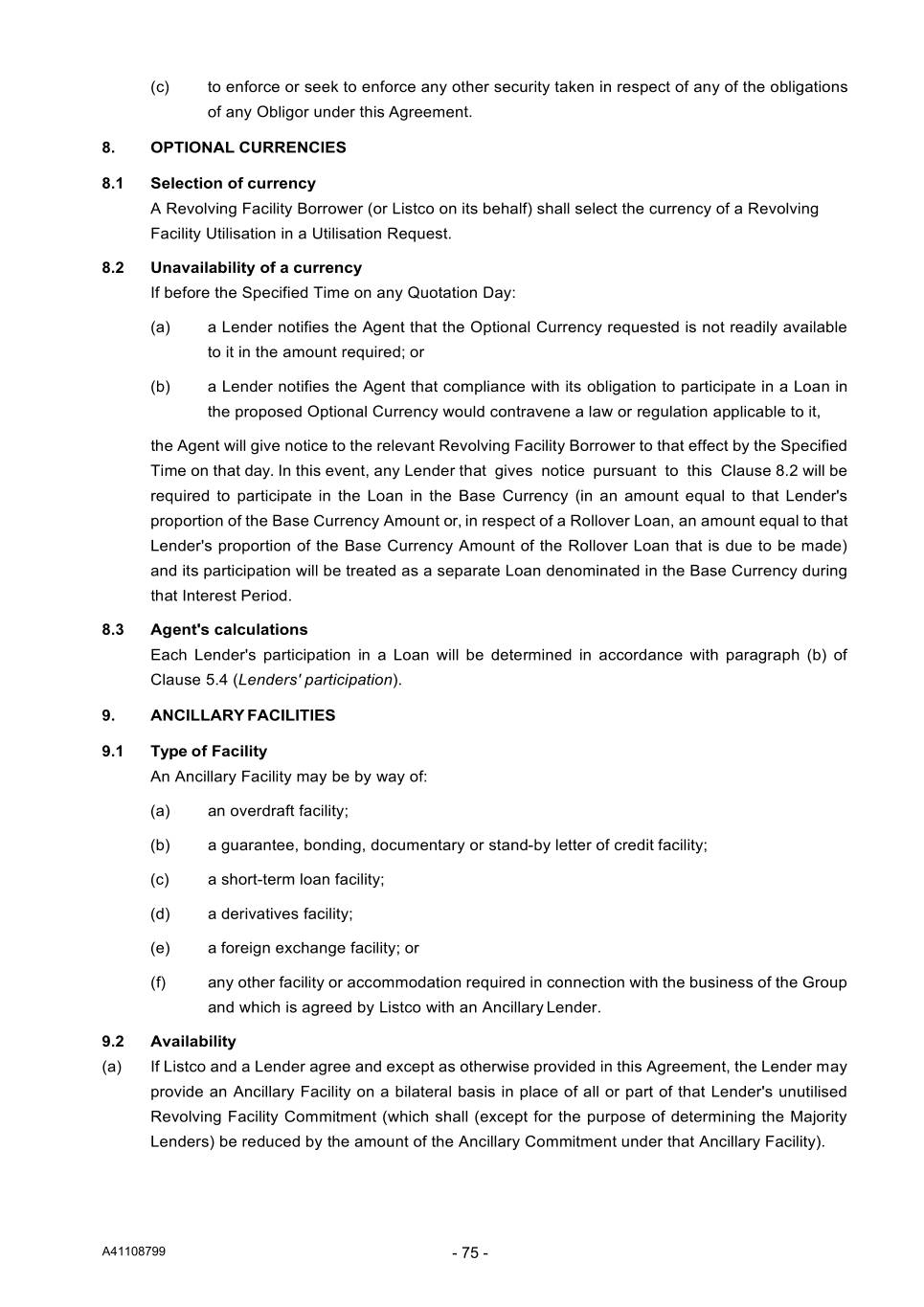 (c) to enforce or seek to enforce any other security taken in respect of any of the obligations of any Obligor under this Agreement.

8. OPTIONAL CURRENCIES

8.1 Selection of currency

A Revolving Facility Borrower (or Listco on its behalf) shall select the currency of a Revolving Facility Utilisation in a Utilisation Request.

8.2 Unavailability of a currency

If before the Specified Time on any Quotation Day:

(a) a Lender notifies the Agent that the Optional Currency requested is not readily available to it in the amount required; or

(b) a Lender notifies the Agent that compliance with its obligation to participate in a Loan in the proposed Optional Currency would contravene a law or regulation applicable to it,

the Agent will give notice to the relevant Revolving Facility Borrower to that effect by the Specified Time on that day. In this event, any Lender that gives notice pursuant to this Clause 8.2 will be required to participate in the Loan in the Base Currency (in an amount equal to that Lender's proportion of the Base Currency Amount or, in respect of a Rollover Loan, an amount equal to that Lender's proportion of the Base Currency Amount of the Rollover Loan that is due to be made) and its participation will be treated as a separate Loan denominated in the Base Currency during that Interest Period.

8.3 Agent's calculations

Each Lender's participation in a Loan will be determined in accordance with paragraph (b) of Clause 5.4 (Lenders' participation).

9. ANCILLARY FACILITIES

9.1 Type of Facility

An Ancillary Facility may be by way of:

(a) an overdraft facility;

(b) a guarantee, bonding, documentary or stand-by letter of credit facility;

(c) a short-term loan facility;

(d) a derivatives facility;

(e) a foreign exchange facility; or

(f) any other facility or accommodation required in connection with the business of the Group and which is agreed by Listco with an Ancillary Lender.

9.2 Availability

(a) If Listco and a Lender agree and except as otherwise provided in this Agreement, the Lender may provide an Ancillary Facility on a bilateral basis in place of all or part of that Lender's unutilised Revolving Facility Commitment (which shall (except for the purpose of determining the Majority Lenders) be reduced by the amount of the Ancillary Commitment under that Ancillary Facility).

A41108799 - 75 -